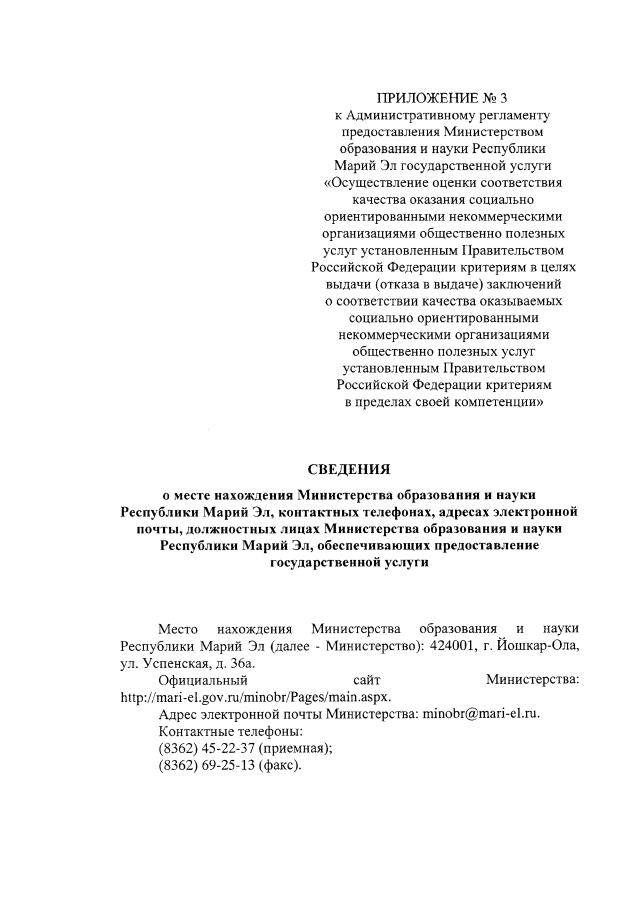 ПРИЛОЖЕНИЕ № 3
к Административному регламенту предоставления Министерством образования и науки Республики Марий Эл государственной услуги «Осуществление оценки соответствия качества оказания социально ориентированными некоммерческими организациями общественно полезных услуг установленным Правительством Российской Федерации критериям в целях выдачи (отказа в выдаче) заключений о соответствии качества оказываемых социально ориентированными некоммерческими организациями общественно полезных услуг установленным Правительством Российской Федерации критериям в пределах своей компетенции»

СВЕДЕНИЯ

о месте нахождения Министерства образования и науки Республики Марий Эл, контактных телефонах, адресах электронной почты, должностных лицах Министерства образования и науки Республики Марий Эл, обеспечивающих предоставление государственной услуги

Место нахождения Министерства образования и науки Республики Марий Эл (далее - Министерство): 424001, г. Йошкар-Ола, ул. Успенская, д. 36а.

Официальный сайт Министерства: http://mari-el.gov.ru/minobr/Pages/main.aspx.

Адрес электронной почты Министерства: minobr@mari-el.ru.

Контактные телефоны:
(8362) 45-22-37 (приемная);
(8362) 69-25-13 (факс).